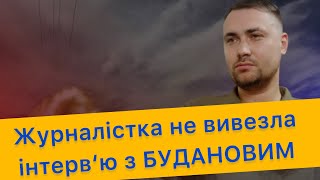 Журналістка не вивезла інтерв'ю з БУДАНОВИМ